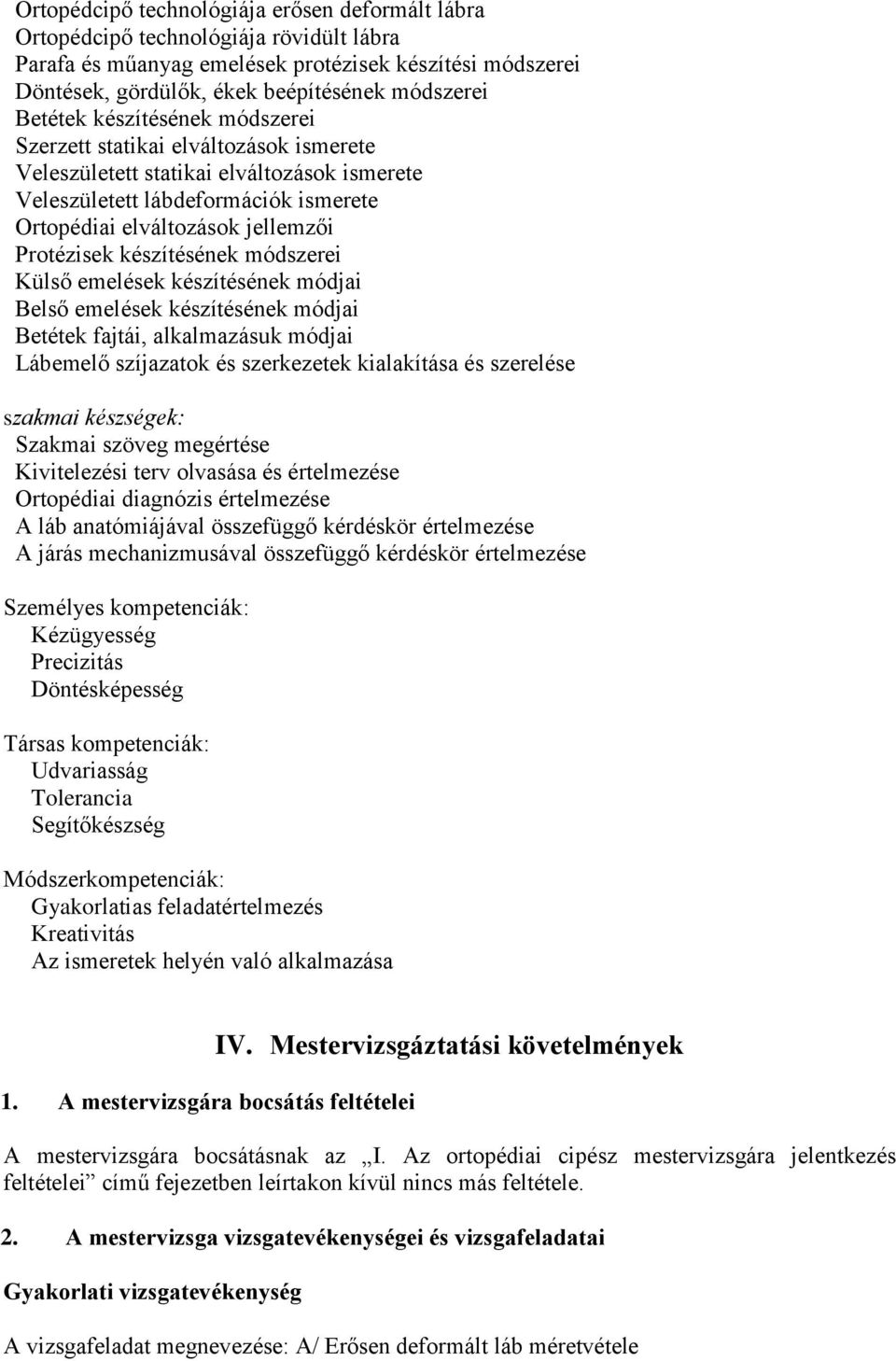 Ortopédcipő technológiája erősen deformált lábra
Ortopédcipő technológiája rövidült lábra
Parafa és műanyag emelések protézisek készítési módszerei
Döntések, gördülők, ékek beépítésének módszerei
Betétek készítésének módszerei
Szerzett statikai elváltozások ismerete
Veleszületett statikai elváltozások ismerete
Veleszületett lábdeformációk ismerete
Ortopédiai elváltozások jellemzői
Protézisek készítésének módszerei
Külső emelések készítésének módjai
Belső emelések készítésének módjai
Betétek fajtái, alkalmazásuk módjai
Lábemelő szíjazatok és szerkezetek kialakítása és szerelése

szakmai készségek:
Szakmai szöveg megértése
Kivitelezési terv olvasása és értelmezése
Ortopédiai diagnózis értelmezése
A láb anatómiájával összefüggő kérdéskör értelmezése
A járás mechanizmusával összefüggő kérdéskör értelmezése

Személyes kompetenciák:
Kézügyesség
Precizitás
Döntésképesség

Társas kompetenciák:
Udvariasság
Tolerancia
Segítőkészség

Módszerkompetenciák:
Gyakorlatias feladatértelmezés
Kreativitás
Az ismeretek helyén való alkalmazása

IV. Mestervizsgáztatási követelmények

1. A mestervizsgára bocsátás feltételei

A mestervizsgára bocsátásnak az „I. Az ortopédiai cipész mestervizsgára jelentkezés feltételei” című fejezetben leírtakon kívül nincs más feltétele.

2. A mestervizsga vizsgatevékenységei és vizsgafeladatai

Gyakorlati vizsgatevékenység

A vizsgafeladat megnevezése: A/ Erősen deformált láb méretvétele